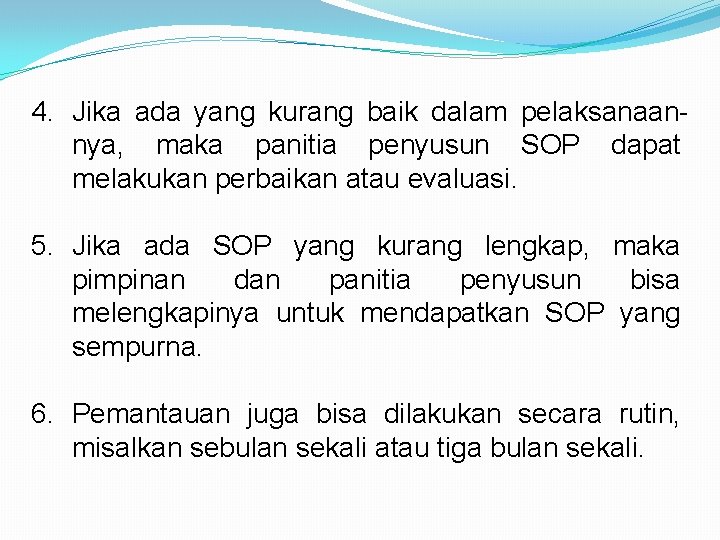 4. Jika ada yang kurang baik dalam pelaksanaannya, maka panitia penyusun SOP dapat melakukan perbaikan atau evaluasi.

5. Jika ada SOP yang kurang lengkap, maka pimpinan dan panitia penyusun bisa melengkapinya untuk mendapatkan SOP yang sempurna.

6. Pemantauan juga bisa dilakukan secara rutin, misalkan sebulan sekali atau tiga bulan sekali.